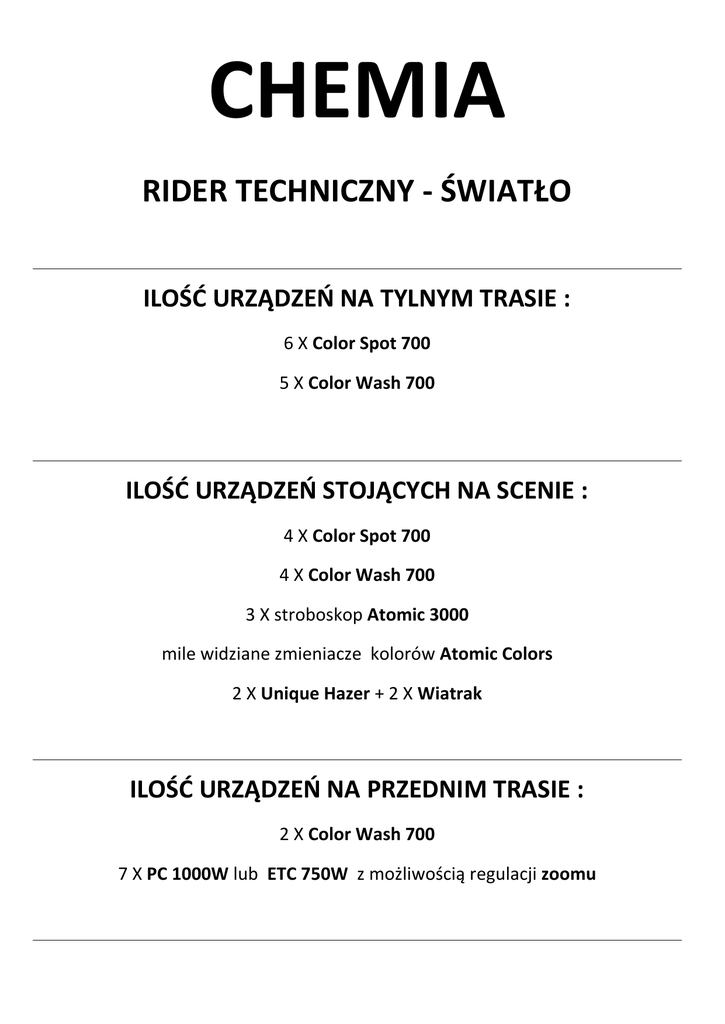 CHEMIA

RIDER TECHNICZNY - ŚWIATŁO

ILOŚĆ URZĄDZEŃ NA TYLNYM TRASIE :

6 X Color Spot 700

5 X Color Wash 700

ILOŚĆ URZĄDZEŃ STOJĄCYCH NA SCENIE :

4 X Color Spot 700

4 X Color Wash 700

3 X stroboskop Atomic 3000

mile widziane zmieniacze kolorów Atomic Colors

2 X Unique Hazer + 2 X Wiatrak

ILOŚĆ URZĄDZEŃ NA PRZEDNIM TRASIE :

2 X Color Wash 700

7 X PC 1000W lub ETC 750W z możliwością regulacji zoomu